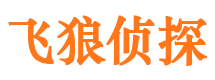 飞狼侦探